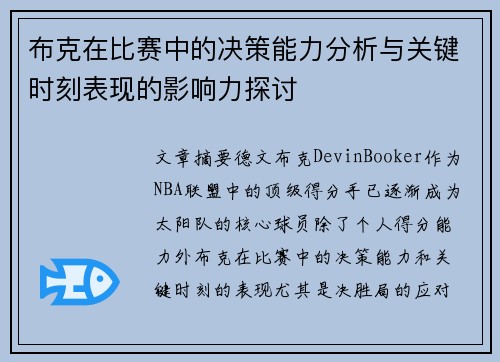 布克在比赛中的决策能力分析与关键时刻表现的影响力探讨

文章摘要德文布克DevinBooker作为NBA联盟中的顶级得分手已逐渐成为太阳队的核心球员除了个人得分能力外布克在比赛中的决策能力和关键时刻的表现尤其是决胜局的应对